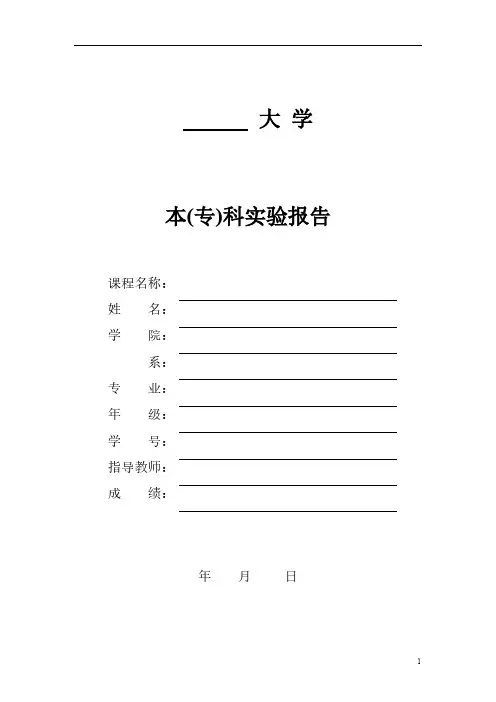 ______ 大 学

本(专)科实验报告

课程名称：

姓　　名：

学　　院：

系：

专　　业：

年　　级：

学　　号：

指导教师：

成　　绩：

年　　月　　日

1